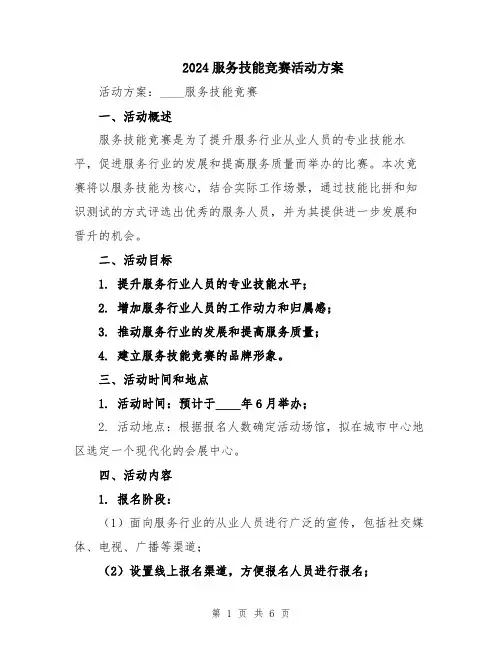 2024服务技能竞赛活动方案

活动方案：____服务技能竞赛

一、活动概述

服务技能竞赛是为了提升服务行业从业人员的专业技能水平，促进服务行业的发展和提高服务质量而举办的比赛。本次竞赛将以服务技能为核心，结合实际工作场景，通过技能比拼和知识测试的方式评选出优秀的服务人员，并为其提供进一步发展和晋升的机会。

二、活动目标

1. 提升服务行业人员的专业技能水平；

2. 增加服务行业人员的工作动力和归属感；

3. 推动服务行业的发展和提高服务质量；

4. 建立服务技能竞赛的品牌形象。

三、活动时间和地点

1. 活动时间：预计于____年6月举办；

2. 活动地点：根据报名人数确定活动场馆，拟在城市中心地区选定一个现代化的会展中心。

四、活动内容

1. 报名阶段：

（1）面向服务行业的从业人员进行广泛的宣传，包括社交媒体、电视、广播等渠道；

（2）设置线上报名渠道，方便报名人员进行报名；

第 1 页 共 6 页